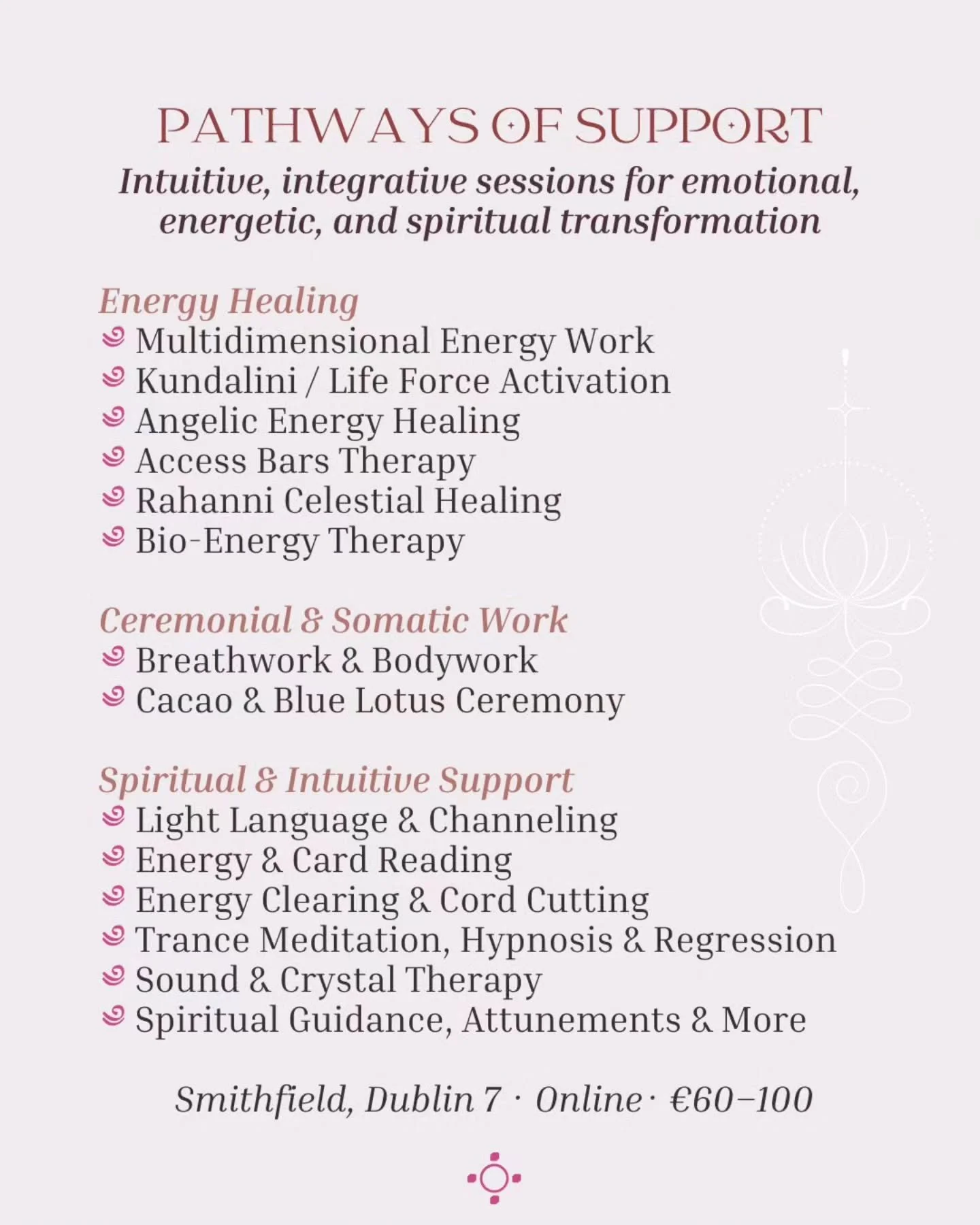 PATHWAYS OF SUPPORT
Intuitive, integrative sessions for emotional, energetic, and spiritual transformation

Energy Healing
Multidimensional Energy Work
Kundalini / Life Force Activation
Angelic Energy Healing
Access Bars Therapy
Rahanni Celestial Healing
Bio-Energy Therapy

Ceremonial & Somatic Work
Breathwork & Bodywork
Cacao & Blue Lotus Ceremony

Spiritual & Intuitive Support
Light Language & Channeling
Energy & Card Reading
Energy Clearing & Cord Cutting
Trance Meditation, Hypnosis & Regression
Sound & Crystal Therapy
Spiritual Guidance, Attunements & More

Smithfield, Dublin 7 · Online · €60–100